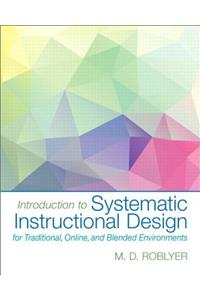 Introduction to Systematic Instructional Design
for Traditional, Online, and Blended Environments

M. D. ROBLYER